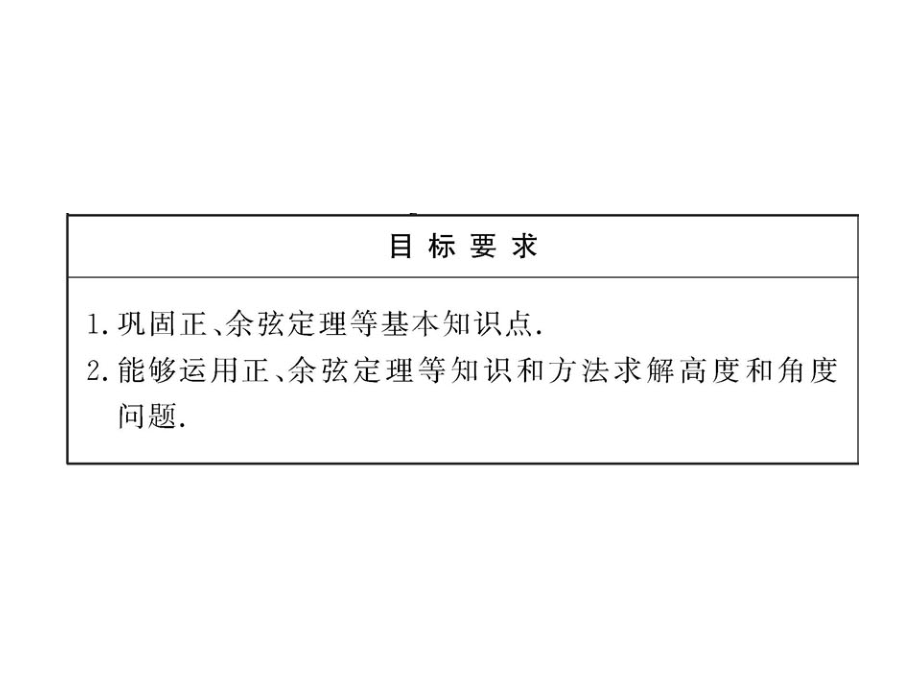 目标要求

1.巩固正、余弦定理等基本知识点.
2.能够运用正、余弦定理等知识和方法求解高度和角度问题.